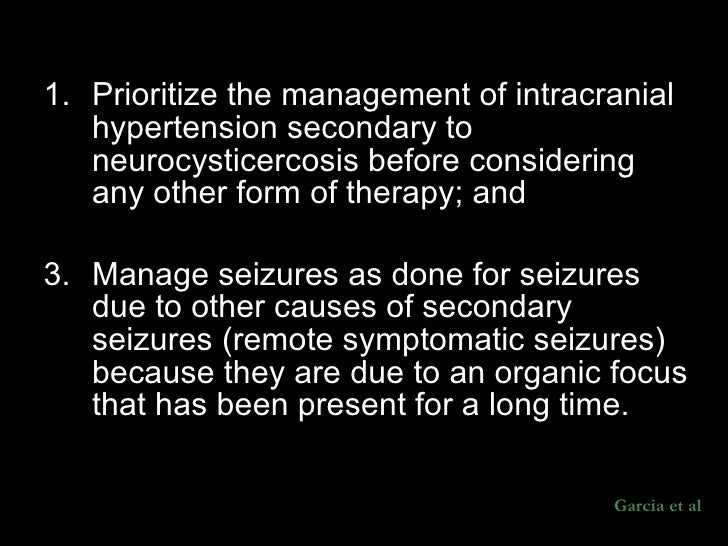 1. Prioritize the management of intracranial hypertension secondary to neurocysticercosis before considering any other form of therapy; and

3. Manage seizures as done for seizures due to other causes of secondary seizures (remote symptomatic seizures) because they are due to an organic focus that has been present for a long time.

Garcia et al